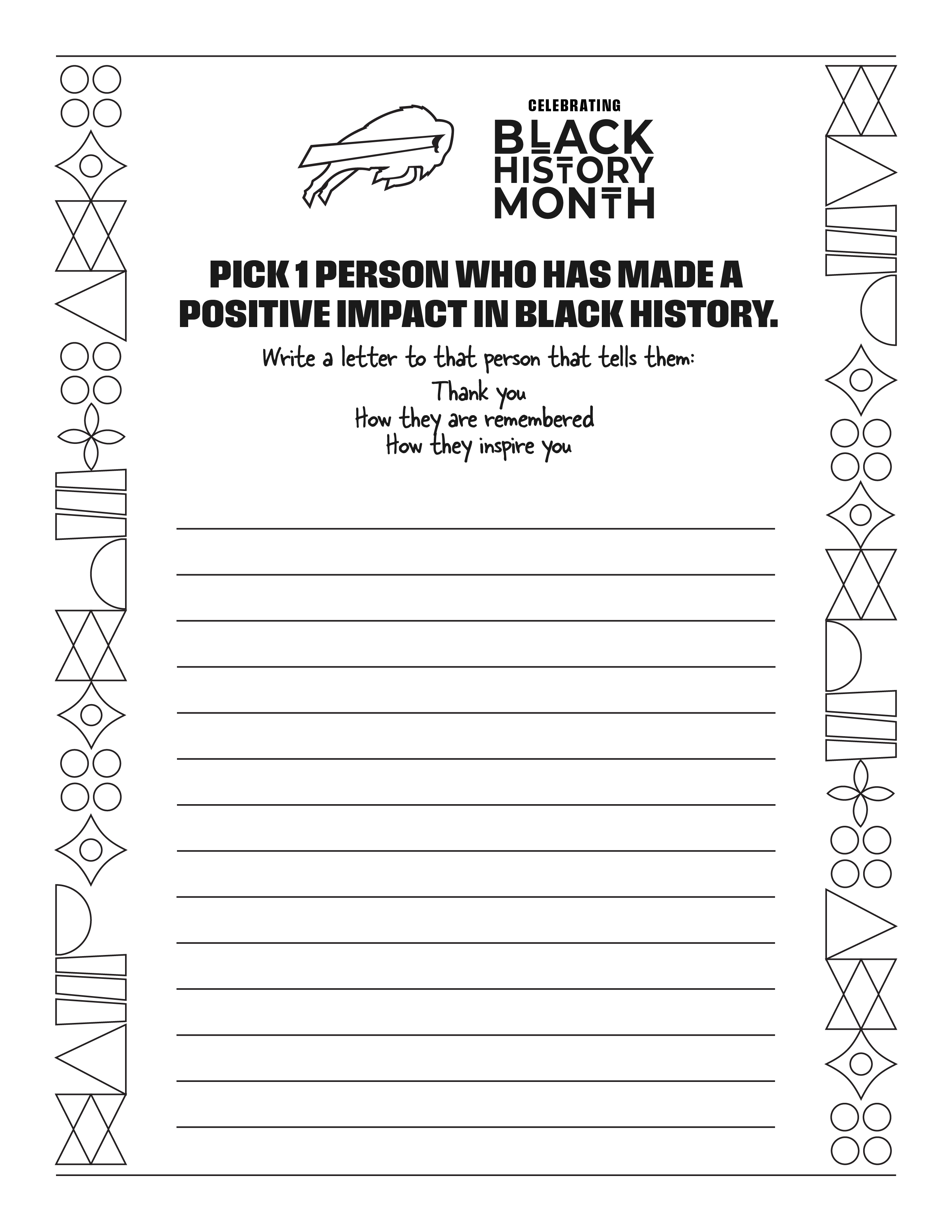 CELEBRATING
BLACK
HISTORY
MONTH

PICK 1 PERSON WHO HAS MADE A POSITIVE IMPACT IN BLACK HISTORY.

Write a letter to that person that tells them:
Thank you
How they are remembered
How they inspire you